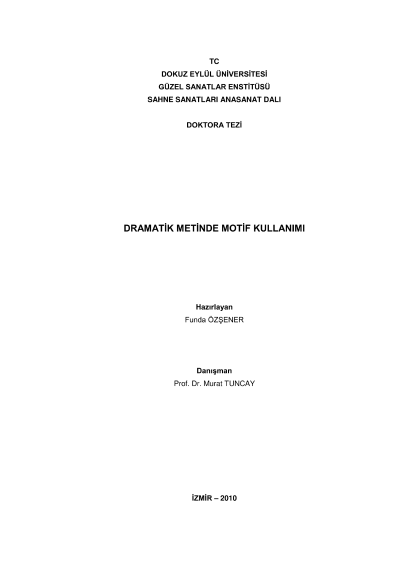 TC
DOKUZ EYLÜL ÜNİVERSİTESİ
GÜZEL SANATLAR ENSTİTÜSÜ
SAHNE SANATLARI ANASANAT DALI

DOKTORA TEZİ

DRAMATİK METİNDE MOTİF KULLANIMI

Hazırlayan
Funda ÖZŞENER

Danışman
Prof. Dr. Murat TUNCAY

İZMİR – 2010